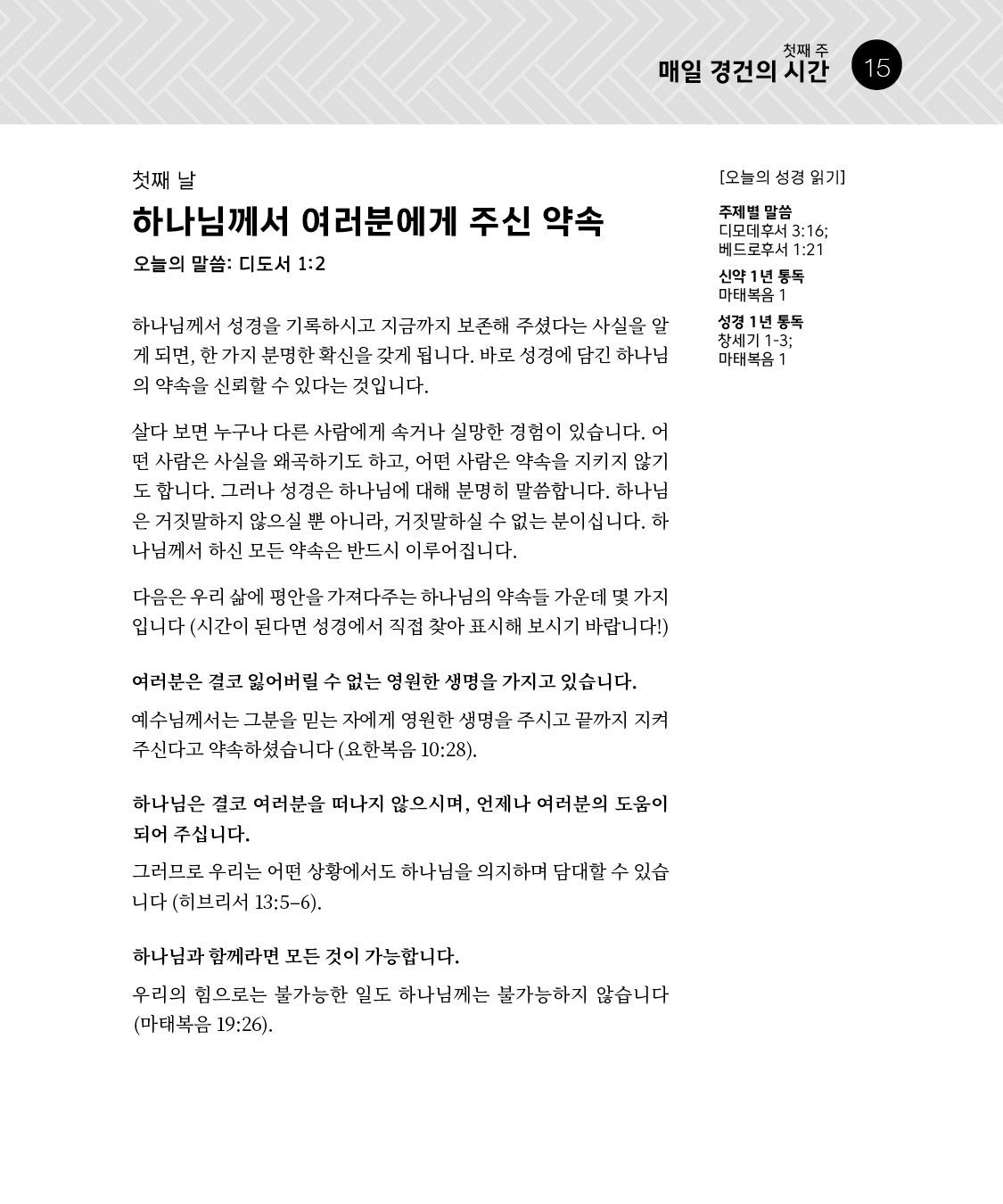 첫째 주
매일 경건의 시간

15

첫째 날

하나님께서 여러분에게 주신 약속

오늘의 말씀: 디도서 1:2

하나님께서 성경을 기록하시고 지금까지 보존해 주셨다는 사실을 알게 되면, 한 가지 분명한 확신을 갖게 됩니다. 바로 성경에 담긴 하나님의 약속을 신뢰할 수 있다는 것입니다.

살다 보면 누구나 다른 사람에게 속거나 실망한 경험이 있습니다. 어떤 사람은 사실을 왜곡하기도 하고, 어떤 사람은 약속을 지키지 않기도 합니다. 그러나 성경은 하나님에 대해 분명히 말씀합니다. 하나님은 거짓말하지 않으실 뿐 아니라, 거짓말하실 수 없는 분이십니다. 하나님께서 하신 모든 약속은 반드시 이루어집니다.

다음은 우리 삶에 평안을 가져다주는 하나님의 약속들 가운데 몇 가지입니다 (시간이 된다면 성경에서 직접 찾아 표시해 보시기 바랍니다!)

여러분은 결코 잃어버릴 수 없는 영원한 생명을 가지고 있습니다.

예수님께서는 그분을 믿는 자에게 영원한 생명을 주시고 끝까지 지켜 주신다고 약속하셨습니다 (요한복음 10:28).

하나님은 결코 여러분을 떠나지 않으시며, 언제나 여러분의 도움이 되어 주십니다.

그러므로 우리는 어떤 상황에서도 하나님을 의지하며 담대할 수 있습니다 (히브리서 13:5–6).

하나님과 함께라면 모든 것이 가능합니다.

우리의 힘으로는 불가능한 일도 하나님께는 불가능하지 않습니다 (마태복음 19:26).

[오늘의 성경 읽기]

주제별 말씀
디모데후서 3:16;
베드로후서 1:21

신약 1년 통독
마태복음 1

성경 1년 통독
창세기 1-3;
마태복음 1